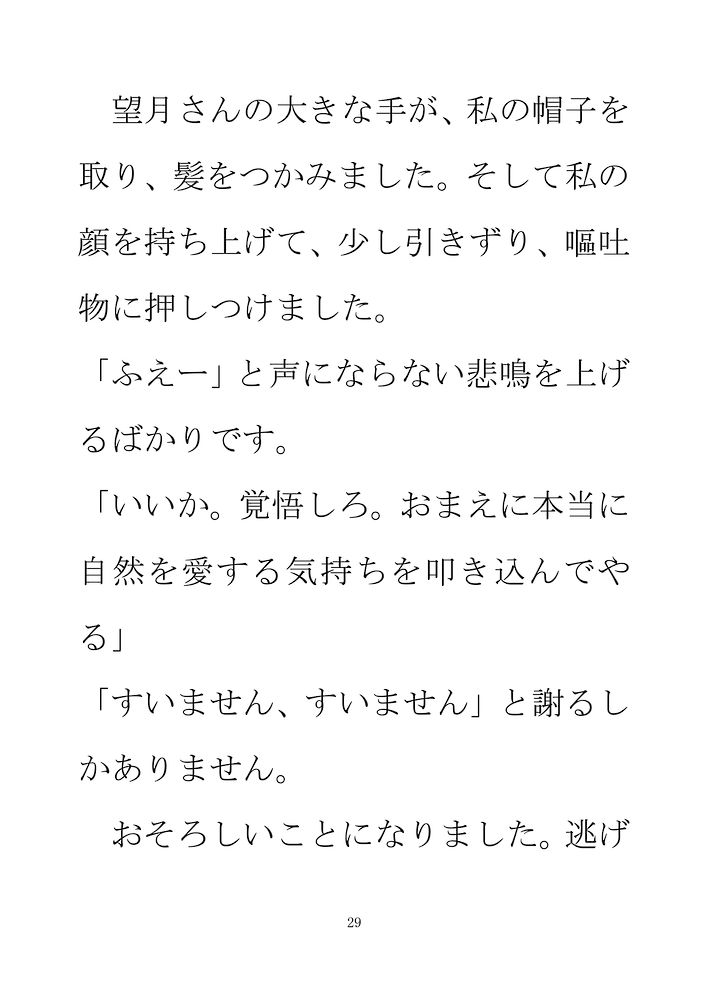 望月さんの大きな手が、私の帽子を取り、髪をつかみました。そして私の顔を持ち上げて、少し引きずり、嘔吐物に押しつけました。

「ふえー」と声にならない悲鳴を上げるばかりです。

「いいか。覚悟しろ。おまえに本当に自然を愛する気持ちを叩き込んでやる」

「すいません、すいません」と謝るしかありません。

おそろしいことになりました。逃げ

29